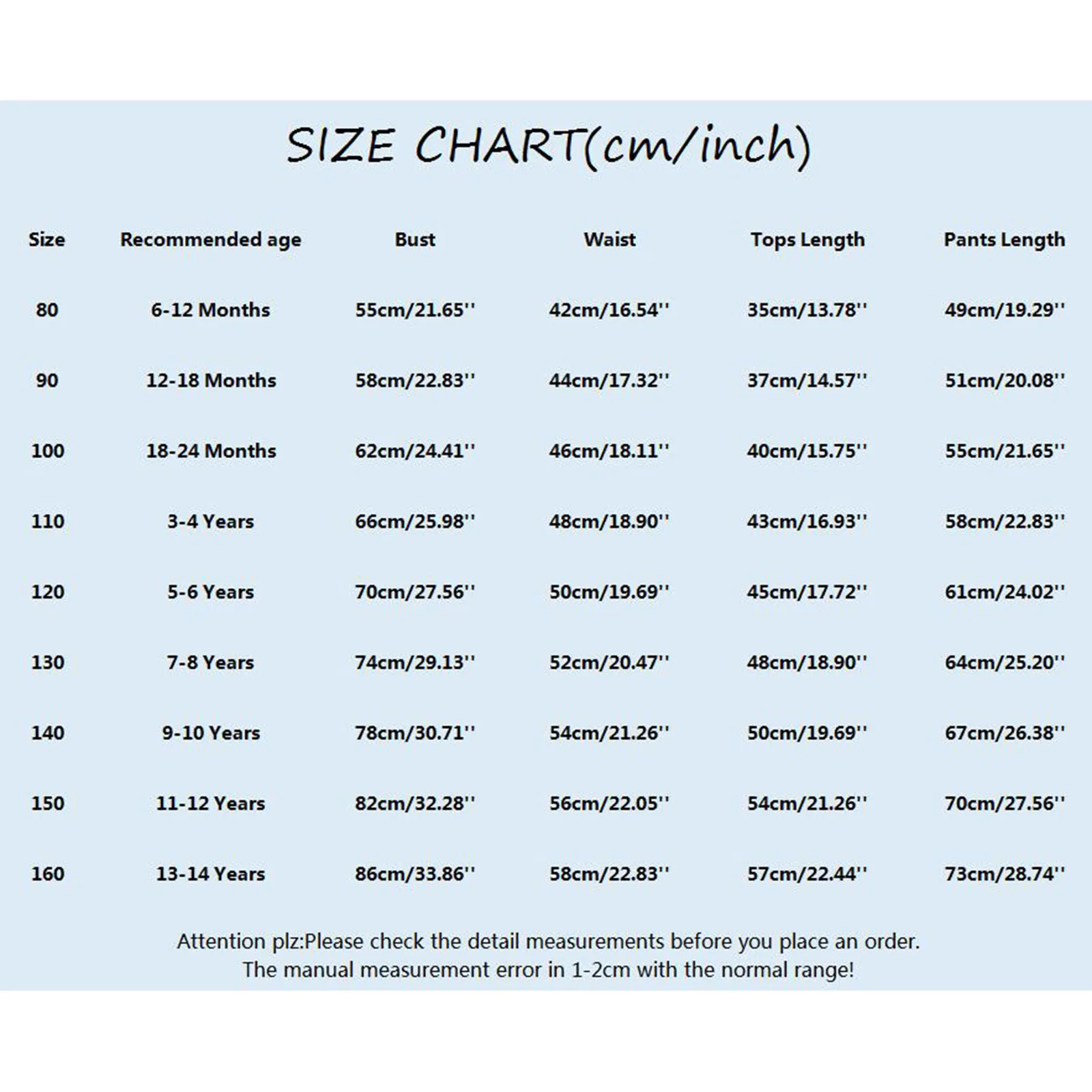 SIZE CHART(cm/inch)

| Size | Recommended age | Bust | Waist | Tops Length | Pants Length |
|---|---|---|---|---|---|
| 80 | 6-12 Months | 55cm/21.65'' | 42cm/16.54'' | 35cm/13.78'' | 49cm/19.29'' |
| 90 | 12-18 Months | 58cm/22.83'' | 44cm/17.32'' | 37cm/14.57'' | 51cm/20.08'' |
| 100 | 18-24 Months | 62cm/24.41'' | 46cm/18.11'' | 40cm/15.75'' | 55cm/21.65'' |
| 110 | 3-4 Years | 66cm/25.98'' | 48cm/18.90'' | 43cm/16.93'' | 58cm/22.83'' |
| 120 | 5-6 Years | 70cm/27.56'' | 50cm/19.69'' | 45cm/17.72'' | 61cm/24.02'' |
| 130 | 7-8 Years | 74cm/29.13'' | 52cm/20.47'' | 48cm/18.90'' | 64cm/25.20'' |
| 140 | 9-10 Years | 78cm/30.71'' | 54cm/21.26'' | 50cm/19.69'' | 67cm/26.38'' |
| 150 | 11-12 Years | 82cm/32.28'' | 56cm/22.05'' | 54cm/21.26'' | 70cm/27.56'' |
| 160 | 13-14 Years | 86cm/33.86'' | 58cm/22.83'' | 57cm/22.44'' | 73cm/28.74'' |

Attention plz:Please check the detail measurements before you place an order.
The manual measurement error in 1-2cm with the normal range!